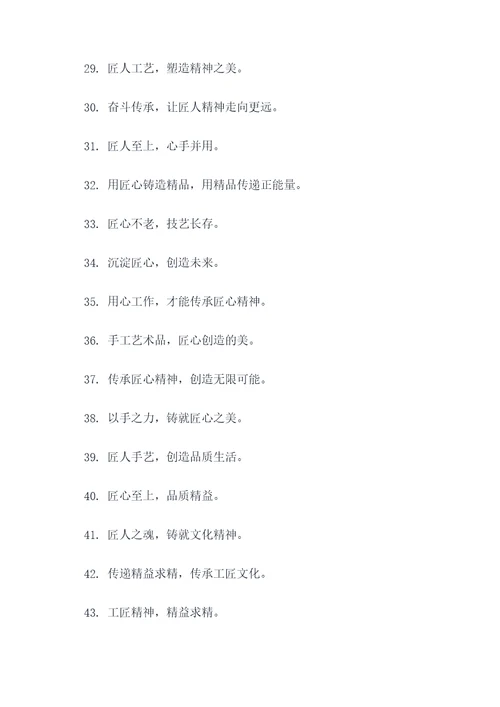 29. 匠人工艺，塑造精神之美。

30. 奋斗传承，让匠人精神走向更远。

31. 匠人至上，心手并用。

32. 用匠心铸造精品，用精品传递正能量。

33. 匠心不老，技艺长存。

34. 沉淀匠心，创造未来。

35. 用心工作，才能传承匠心精神。

36. 手工艺术品，匠心创造的美。

37. 传承匠心精神，创造无限可能。

38. 以手之力，铸就匠心之美。

39. 匠人手艺，创造品质生活。

40. 匠心至上，品质精益。

41. 匠人之魂，铸就文化精神。

42. 传递精益求精，传承工匠文化。

43. 工匠精神，精益求精。